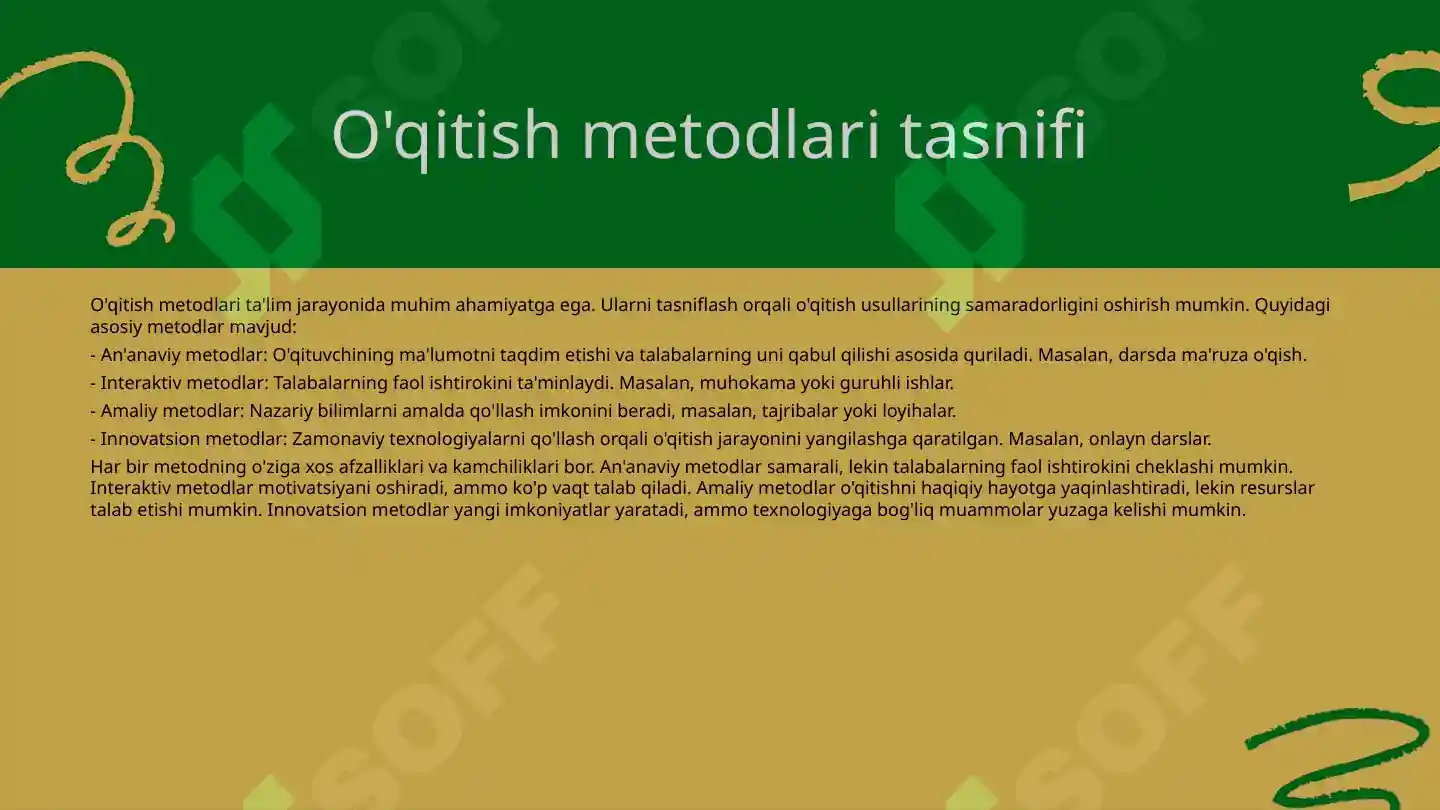 O'qitish metodlari tasnifi

O'qitish metodlari ta'lim jarayonida muhim ahamiyatga ega. Ularni tasniflash orqali o'qitish usullarining samaradorligini oshirish mumkin. Quyidagi asosiy metodlar mavjud:

- An'anaviy metodlar: O'qituvchining ma'lumotni taqdim etishi va talabalarning uni qabul qilishi asosida quriladi. Masalan, darsda ma'ruza o'qish.

- Interaktiv metodlar: Talabalarning faol ishtirokini ta'minlaydi. Masalan, muhokama yoki guruhli ishlar.

- Amaliy metodlar: Nazariy bilimlarni amalda qo'llash imkonini beradi, masalan, tajribalar yoki loyihalar.

- Innovatsion metodlar: Zamonaviy texnologiyalarni qo'llash orqali o'qitish jarayonini yangilashga qaratilgan. Masalan, onlayn darslar.

Har bir metodning o'ziga xos afzalliklari va kamchiliklari bor. An'anaviy metodlar samarali, lekin talabalarning faol ishtirokini cheklashi mumkin. Interaktiv metodlar motivatsiyani oshiradi, ammo ko'p vaqt talab qiladi. Amaliy metodlar o'qitishni haqiqiy hayotga yaqinlashtiradi, lekin resurslar talab etishi mumkin. Innovatsion metodlar yangi imkoniyatlar yaratadi, ammo texnologiyaga bog'liq muammolar yuzaga kelishi mumkin.

SOFF SOFF SOFF SOFF